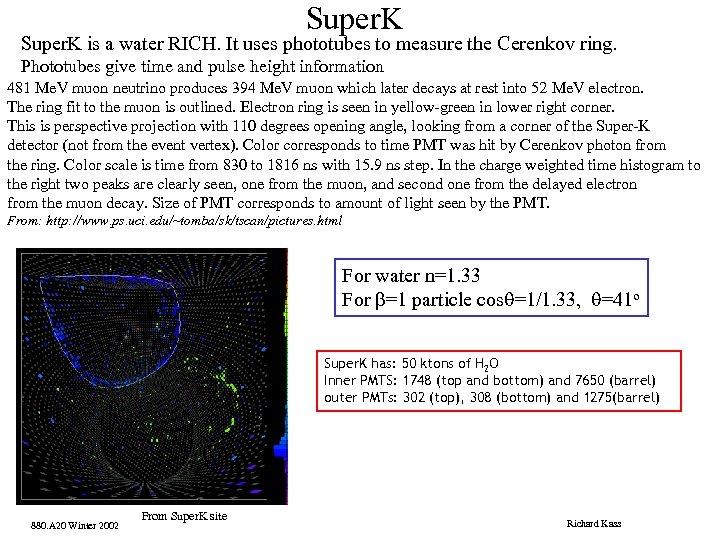 SuperK

SuperK is a water RICH. It uses phototubes to measure the Cerenkov ring.

Phototubes give time and pulse height information

481 MeV muon neutrino produces 394 MeV muon which later decays at rest into 52 MeV electron. The ring fit to the muon is outlined. Electron ring is seen in yellow-green in lower right corner. This is perspective projection with 110 degrees opening angle, looking from a corner of the Super-K detector (not from the event vertex). Color corresponds to time PMT was hit by Cerenkov photon from the ring. Color scale is time from 830 to 1816 ns with 15.9 ns step. In the charge weighted time histogram to the right two peaks are clearly seen, one from the muon, and second one from the delayed electron from the muon decay. Size of PMT corresponds to amount of light seen by the PMT.

From: http://www.ps.uci.edu/~tomba/sk/tscan/pictures.html

For water n=1.33
For $\beta$=1 particle cos$\theta$=1/1.33, $\theta$=41$^o$

SuperK has: 50 ktons of $H_2O$
Inner PMTS: 1748 (top and bottom) and 7650 (barrel)
outer PMTs: 302 (top), 308 (bottom) and 1275(barrel)

From SuperK site

880.A20 Winter 2002

Richard Kass